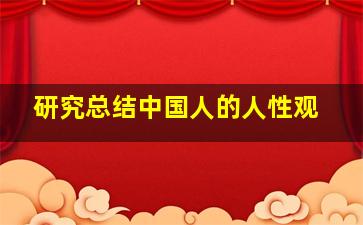 研究总结中国人的人性观